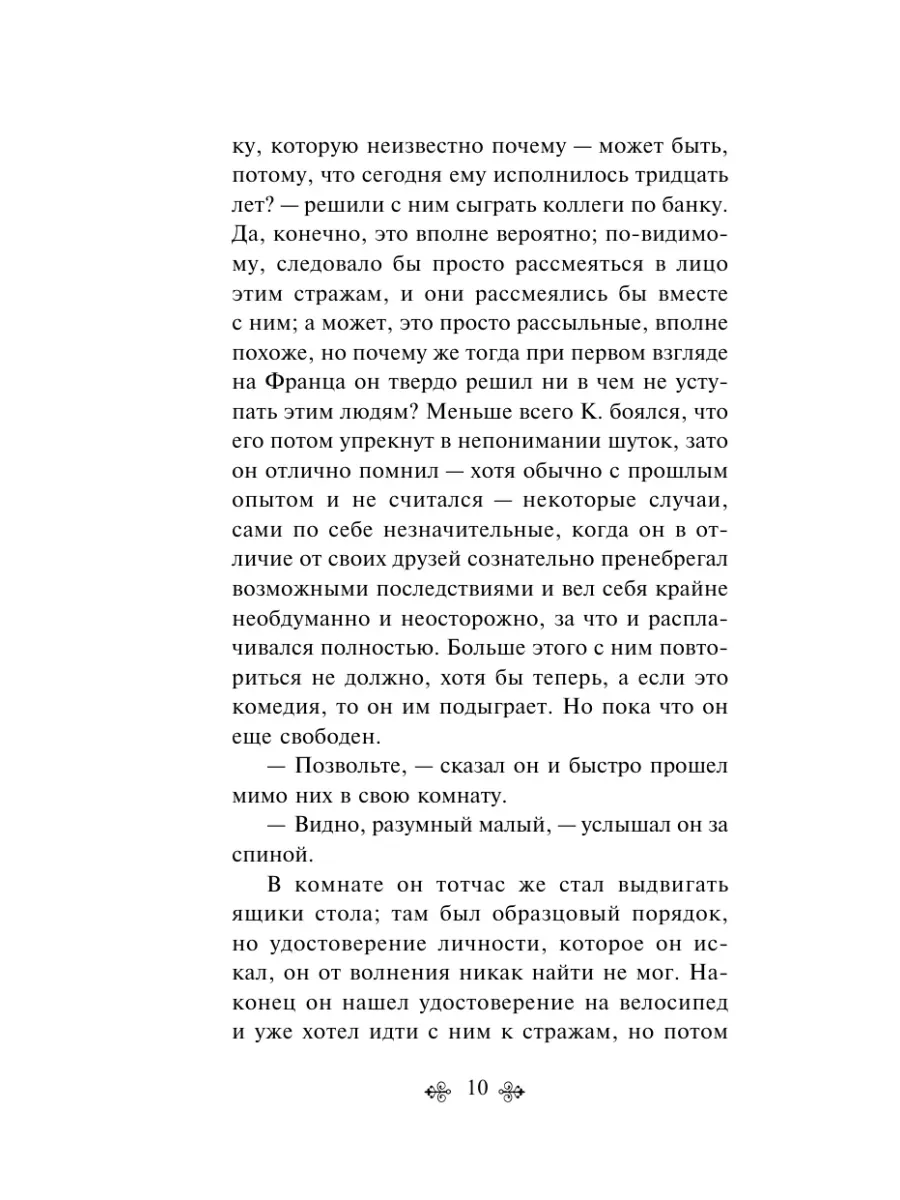 ку, которую неизвестно почему — может быть, потому, что сегодня ему исполнилось тридцать лет? — решили с ним сыграть коллеги по банку. Да, конечно, это вполне вероятно; по-видимому, следовало бы просто рассмеяться в лицо этим стражам, и они рассмеялись бы вместе с ним; а может, это просто рассыльные, вполне похоже, но почему же тогда при первом взгляде на Франца он твердо решил ни в чем не уступать этим людям? Меньше всего К. боялся, что его потом упрекнут в непонимании шуток, зато он отлично помнил — хотя обычно с прошлым опытом и не считался — некоторые случаи, сами по себе незначительные, когда он в отличие от своих друзей сознательно пренебрегал возможными последствиями и вел себя крайне необдуманно и неосторожно, за что и расплачивался полностью. Больше этого с ним повториться не должно, хотя бы теперь, а если это комедия, то он им подыграет. Но пока что он еще свободен.

— Позвольте, — сказал он и быстро прошел мимо них в свою комнату.

— Видно, разумный малый, — услышал он за спиной.

В комнате он тотчас же стал выдвигать ящики стола; там был образцовый порядок, но удостоверение личности, которое он искал, он от волнения никак найти не мог. Наконец он нашел удостоверение на велосипед и уже хотел идти с ним к стражам, но потом

10